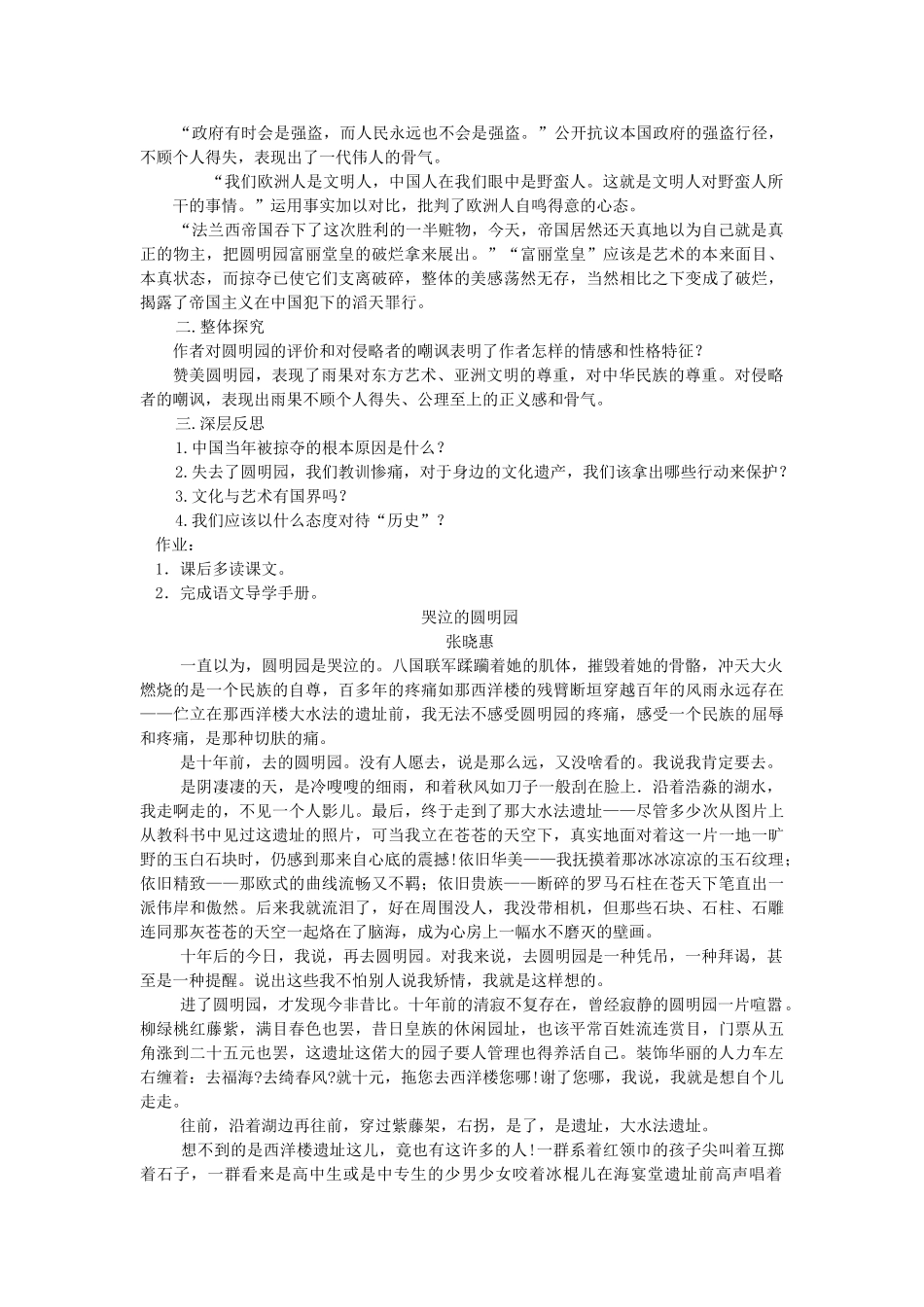 “政府有时会是强盗，而人民永远也不会是强盗。”公开抗议本国政府的强盗行径，不顾个人得失，表现出了一代伟人的骨气。

“我们欧洲人是文明人，中国人在我们眼中是野蛮人。这就是文明人对野蛮人所干的事情。”运用事实加以对比，批判了欧洲人自鸣得意的心态。

“法兰西帝国吞下了这次胜利的一半赃物，今天，帝国居然还天真地以为自己就是真正的物主，把圆明园富丽堂皇的破烂拿来展出。”“富丽堂皇”应该是艺术的本来面目、本真状态，而掠夺已使它们支离破碎，整体的美感荡然无存，当然相比之下变成了破烂，揭露了帝国主义在中国犯下的滔天罪行。

二.整体探究

作者对圆明园的评价和对侵略者的嘲讽表明了作者怎样的情感和性格特征？

赞美圆明园，表现了雨果对东方艺术、亚洲文明的尊重，对中华民族的尊重。对侵略者的嘲讽，表现出雨果不顾个人得失、公理至上的正义感和骨气。

三.深层反思

1.中国当年被掠夺的根本原因是什么？

2.失去了圆明园，我们教训惨痛，对于身边的文化遗产，我们该拿出哪些行动来保护？

3.文化与艺术有国界吗？

4.我们应该以什么态度对待“历史”？

作业：

1．课后多读课文。

2．完成语文导学手册。

哭泣的圆明园

张晓惠

一直以为，圆明园是哭泣的。八国联军蹂躏着她的肌体，摧毁着她的骨骼，冲天大火燃烧的是一个民族的自尊，百多年的疼痛如那西洋楼的残臂断垣穿越百年的风雨永远存在——伫立在那西洋楼大水法的遗址前，我无法不感受圆明园的疼痛，感受一个民族的屈辱和疼痛，是那种切肤的痛。

是十年前，去的圆明园。没有人愿去，说是那么远，又没啥看的。我说我肯定要去。

是阴凄凄的天，是冷嗖嗖的细雨，和着秋风如刀子一般刮在脸上．沿着浩淼的湖水，我走啊走的，不见一个人影儿。最后，终于走到了那大水法遗址——尽管多少次从图片上从教科书中见过这遗址的照片，可当我立在苍苍的天空下，真实地面对着这一片一地一旷野的玉白石块时，仍感到那来自心底的震撼!依旧华美——我抚摸着那冰冰凉凉的玉石纹理；依旧精致——那欧式的曲线流畅又不羁；依旧贵族——断碎的罗马石柱在苍天下笔直出一派伟岸和傲然。后来我就流泪了，好在周围没人，我没带相机，但那些石块、石柱、石雕连同那灰苍苍的天空一起烙在了脑海，成为心房上一幅水不磨灭的壁画。

十年后的今日，我说，再去圆明园。对我来说，去圆明园是一种凭吊，一种拜谒，甚至是一种提醒。说出这些我不怕别人说我矫情，我就是这样想的。

进了圆明园，才发现今非昔比。十年前的清寂不复存在，曾经寂静的圆明园一片喧嚣。柳绿桃红藤紫，满目春色也罢，昔日皇族的休闲园址，也该平常百姓流连赏目，门票从五角涨到二十五元也罢，这遗址这偌大的园子要人管理也得养活自己。装饰华丽的人力车左右缠着：去福海?去绮春风?就十元，拖您去西洋楼您哪!谢了您哪，我说，我就是想自个儿走走。

往前，沿着湖边再往前，穿过紫藤架，右拐，是了，是遗址，大水法遗址。

想不到的是西洋楼遗址这儿，竟也有这许多的人!一群系着红领巾的孩子尖叫着互掷着石子，一群看来是高中生或是中专生的少男少女咬着冰棍儿在海宴堂遗址前高声唱着